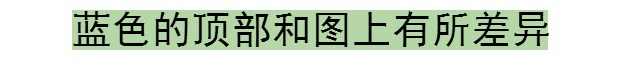 蓝色的顶部和图上有所差异